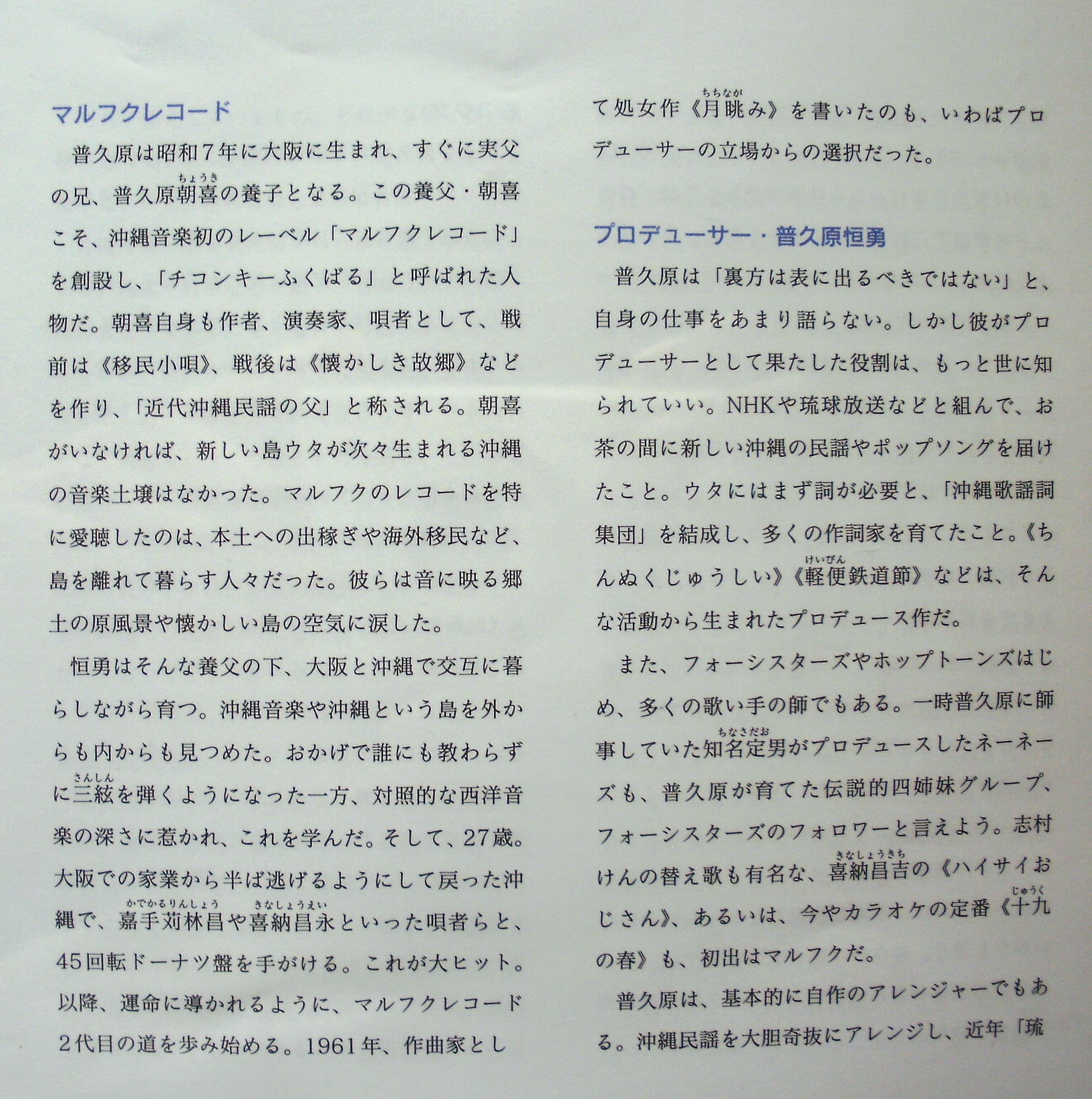 マルフクレコード

普久原は昭和7年に大阪に生まれ、すぐに実父の兄、普久原朝喜（ちょうき）の養子となる。この養父・朝喜こそ、沖縄音楽初のレーベル「マルフクレコード」を創設し、「チコンキーふくばる」と呼ばれた人物だ。朝喜自身も作者、演奏家、唄者として、戦前は《移民小唄》、戦後は《懐かしき故郷》などを作り、「近代沖縄民謡の父」と称される。朝喜がいなければ、新しい島ウタが次々生まれる沖縄の音楽土壌はなかった。マルフクのレコードを特に愛聴したのは、本土への出稼ぎや海外移民など、島を離れて暮らす人々だった。彼らは音に映る郷土の原風景や懐かしい島の空気に涙した。

恒勇はそんな養父の下、大阪と沖縄で交互に暮らしながら育つ。沖縄音楽や沖縄という島を外からも内からも見つめた。おかげで誰にも教わらずに三絃（さんしん）を弾くようになった一方、対照的な西洋音楽の深さに惹かれ、これを学んだ。そして、27歳。大阪での家業から半ば逃げるようにして戻った沖縄で、嘉手苅林昌（かでかるりんしょう）や喜納昌永（きなしょうえい）といった唄者らと、45回転ドーナツ盤を手がける。これが大ヒット。以降、運命に導かれるように、マルフクレコード2代目の道を歩み始める。1961年、作曲家として処女作《月眺み（ちちなが）》を書いたのも、いわばプロデューサーの立場からの選択だった。

プロデューサー・普久原恒勇

普久原は「裏方は表に出るべきではない」と、自身の仕事をあまり語らない。しかし彼がプロデューサーとして果たした役割は、もっと世に知られていい。NHKや琉球放送などと組んで、お茶の間に新しい沖縄の民謡やポップソングを届けたこと。ウタにはまず詞が必要と、「沖縄歌謡詞集団」を結成し、多くの作詞家を育てたこと。《ちんぬくじゅうしい》《軽便（けいびん）鉄道節》などは、そんな活動から生まれたプロデュース作だ。

また、フォーシスターズやホップトーンズはじめ、多くの歌い手の師でもある。一時普久原に師事していた知名定男（ちなさだお）がプロデュースしたネーネーズも、普久原が育てた伝説的四姉妹グループ、フォーシスターズのフォロワーと言えよう。志村けんの替え歌も有名な、喜納昌吉（きなしょうきち）の《ハイサイおじさん》、あるいは、今やカラオケの定番《十九（じゅうく）の春》も、初出はマルフクだ。

普久原は、基本的に自作のアレンジャーでもある。沖縄民謡を大胆奇抜にアレンジし、近年「琉